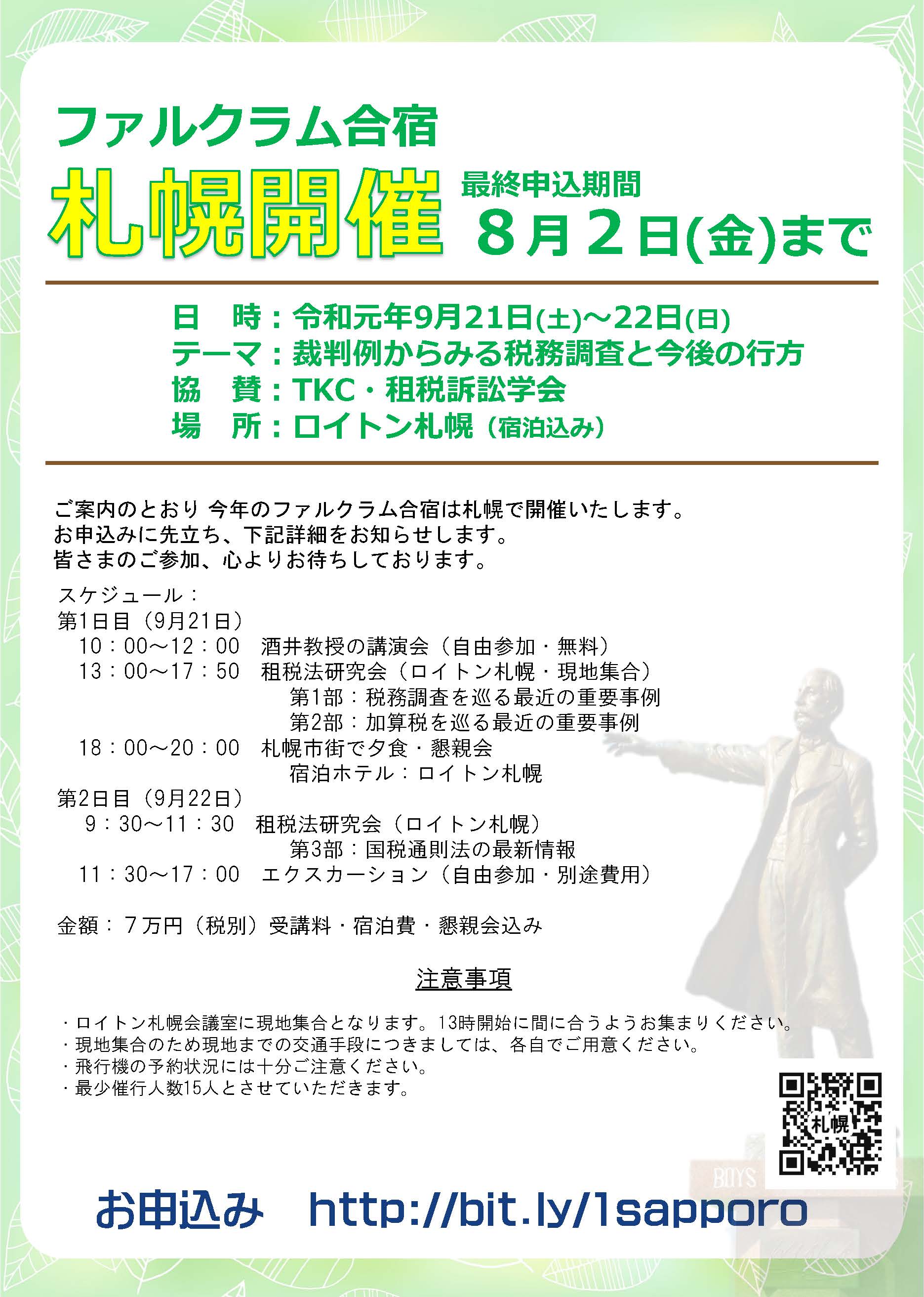 ファルクラム合宿

札幌開催

最終申込期間
8月2日(金)まで

日　時：令和元年9月21日(土)～22日(日)
テーマ：裁判例からみる税務調査と今後の行方
協　賛：TKC・租税訴訟学会
場　所：ロイトン札幌（宿泊込み）

ご案内のとおり 今年のファルクラム合宿は札幌で開催いたします。
お申込みに先立ち、下記詳細をお知らせします。
皆さまのご参加、心よりお待ちしております。

スケジュール：
第1日目（9月21日）
10：00～12：00　酒井教授の講演会（自由参加・無料）
13：00～17：50　租税法研究会（ロイトン札幌・現地集合）
第1部：税務調査を巡る最近の重要事例
第2部：加算税を巡る最近の重要事例
18：00～20：00　札幌市街で夕食・懇親会
宿泊ホテル：ロイトン札幌
第2日目（9月22日）
9：30～11：30　租税法研究会（ロイトン札幌）
第3部：国税通則法の最新情報
11：30～17：00　エクスカーション（自由参加・別途費用）

金額：７万円（税別）受講料・宿泊費・懇親会込み

注意事項

・ロイトン札幌会議室に現地集合となります。13時開始に間に合うようお集まりください。
・現地集合のため現地までの交通手段につきましては、各自でご用意ください。
・飛行機の予約状況には十分ご注意ください。
・最少催行人数15人とさせていただきます。

札幌

BOYS

お申込み　http://bit.ly/1sapporo